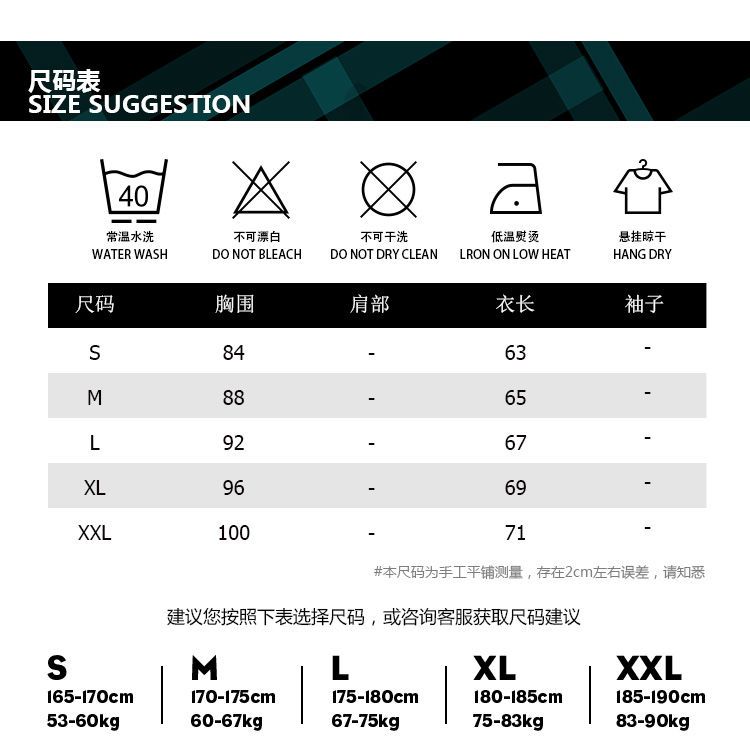 尺码表
SIZE SUGGESTION

40
常温水洗
WATER WASH

不可漂白
DO NOT BLEACH

不可干洗
DO NOT DRY CLEAN

低温熨烫
LRON ON LOW HEAT

悬挂晾干
HANG DRY

| 尺码 | 胸围 | 肩部 | 衣长 | 袖子 |
|---|---|---|---|---|
| S | 84 | - | 63 | - |
| M | 88 | - | 65 | - |
| L | 92 | - | 67 | - |
| XL | 96 | - | 69 | - |
| XXL | 100 | - | 71 | - |

#本尺码为手工平铺测量，存在2cm左右误差，请知悉

建议您按照下表选择尺码，或咨询客服获取尺码建议

S
165-170cm
53-60kg

M
170-175cm
60-67kg

L
175-180cm
67-75kg

XL
180-185cm
75-83kg

XXL
185-190cm
83-90kg